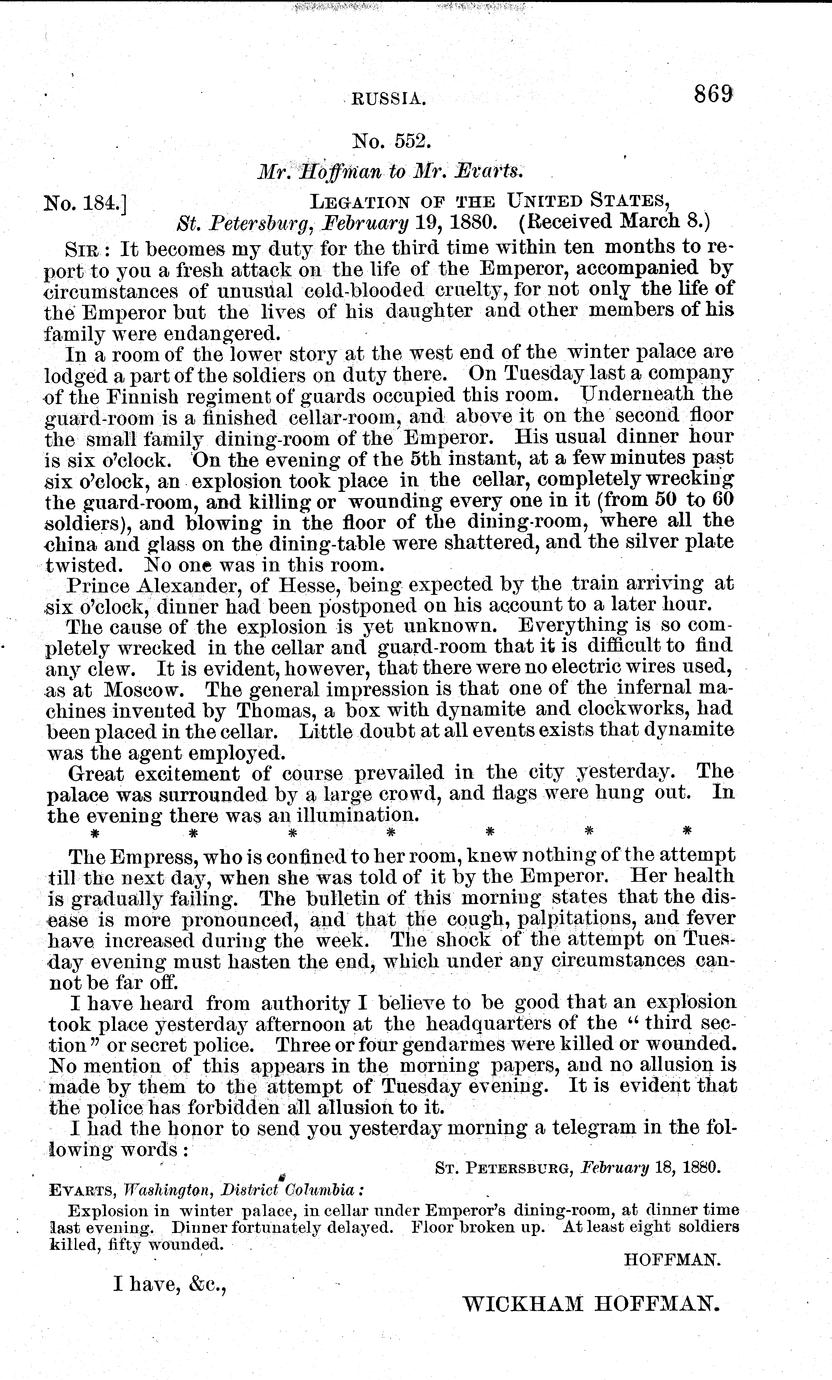 RUSSIA. 869

No. 552.

Mr. Hoffman to Mr. Evarts.

No. 184.] LEGATION OF THE UNITED STATES, St. Petersburg, February 19, 1880. (Received March 8.)

SIR: It becomes my duty for the third time within ten months to report to you a fresh attack on the life of the Emperor, accompanied by circumstances of unusual cold-blooded cruelty, for not only the life of the Emperor but the lives of his daughter and other members of his family were endangered.

In a room of the lower story at the west end of the winter palace are lodged a part of the soldiers on duty there. On Tuesday last a company of the Finnish regiment of guards occupied this room. Underneath the guard-room is a finished cellar-room, and above it on the second floor the small family dining-room of the Emperor. His usual dinner hour is six o'clock. On the evening of the 5th instant, at a few minutes past six o'clock, an explosion took place in the cellar, completely wrecking the guard-room, and killing or wounding every one in it (from 50 to 60 soldiers), and blowing in the floor of the dining-room, where all the china and glass on the dining-table were shattered, and the silver plate twisted. No one was in this room.

Prince Alexander, of Hesse, being expected by the train arriving at six o'clock, dinner had been postponed on his account to a later hour.

The cause of the explosion is yet unknown. Everything is so completely wrecked in the cellar and guard-room that it is difficult to find any clew. It is evident, however, that there were no electric wires used, as at Moscow. The general impression is that one of the infernal machines invented by Thomas, a box with dynamite and clockworks, had been placed in the cellar. Little doubt at all events exists that dynamite was the agent employed.

Great excitement of course prevailed in the city yesterday. The palace was surrounded by a large crowd, and flags were hung out. In the evening there was an illumination.

* * * * * * *

The Empress, who is confined to her room, knew nothing of the attempt till the next day, when she was told of it by the Emperor. Her health is gradually failing. The bulletin of this morning states that the disease is more pronounced, and that the cough, palpitations, and fever have increased during the week. The shock of the attempt on Tuesday evening must hasten the end, which under any circumstances cannot be far off.

I have heard from authority I believe to be good that an explosion took place yesterday afternoon at the headquarters of the "third section" or secret police. Three or four gendarmes were killed or wounded. No mention of this appears in the morning papers, and no allusion is made by them to the attempt of Tuesday evening. It is evident that the police has forbidden all allusion to it.

I had the honor to send you yesterday morning a telegram in the following words:

ST. PETERSBURG, February 18, 1880.

EVARTS, Washington, District Columbia:

Explosion in winter palace, in cellar under Emperor's dining-room, at dinner time last evening. Dinner fortunately delayed. Floor broken up. At least eight soldiers killed, fifty wounded.

HOFFMAN.

I have, &c.,

WICKHAM HOFFMAN.